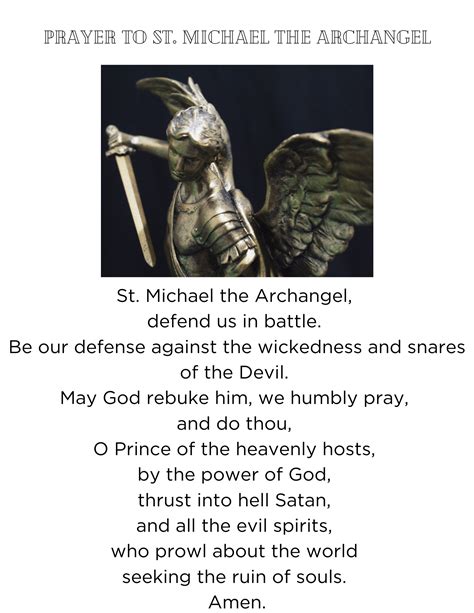 PRAYER TO ST. MICHAEL THE ARCHANGEL

St. Michael the Archangel,
defend us in battle.
Be our defense against the wickedness and snares of the Devil.
May God rebuke him, we humbly pray,
and do thou,
O Prince of the heavenly hosts,
by the power of God,
thrust into hell Satan,
and all the evil spirits,
who prowl about the world
seeking the ruin of souls.
Amen.